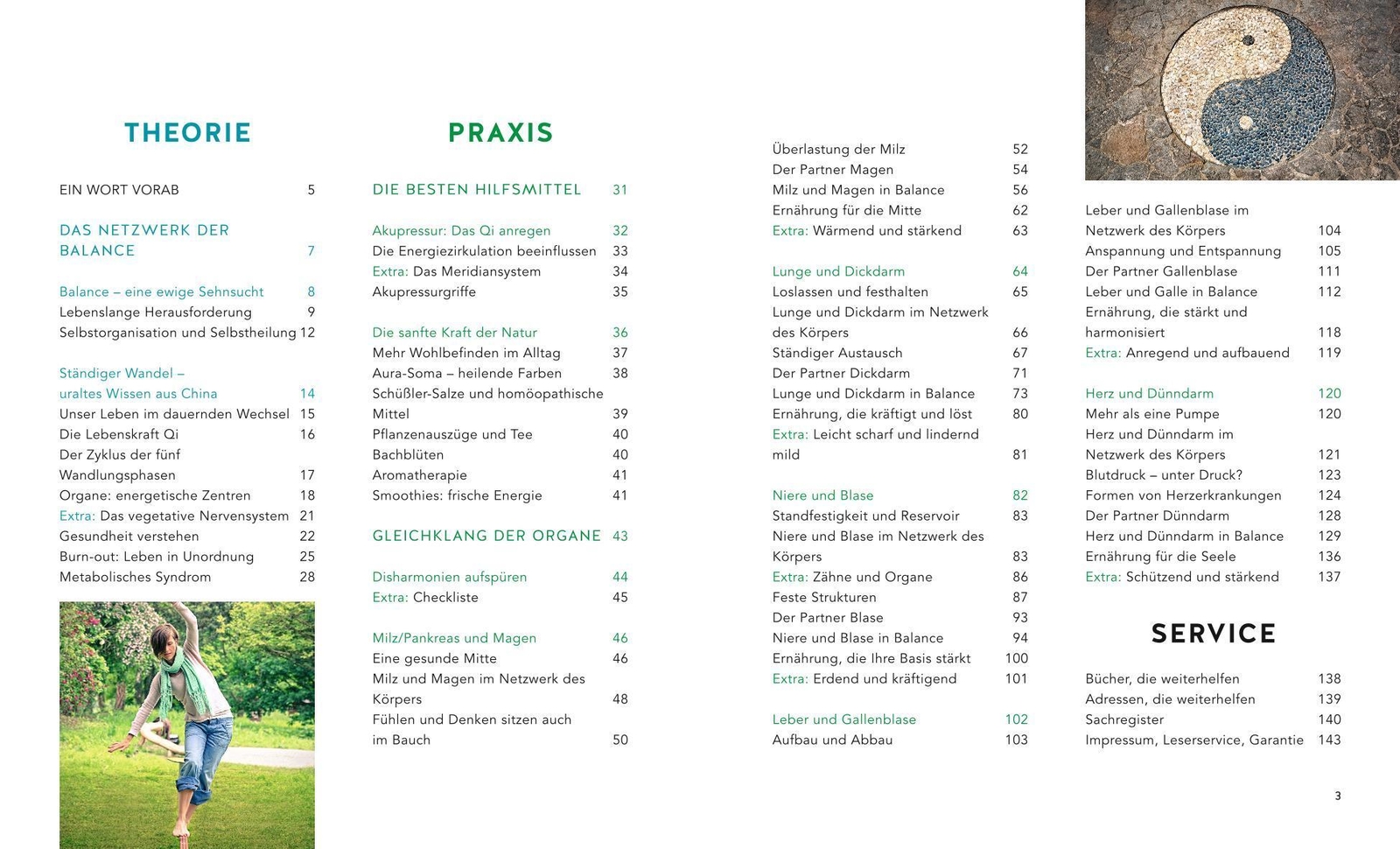 THEORIE

EIN WORT VORAB 5

DAS NETZWERK DER BALANCE 7

Balance – eine ewige Sehnsucht 8
Lebenslange Herausforderung 9
Selbstorganisation und Selbstheilung 12

Ständiger Wandel – uraltes Wissen aus China 14
Unser Leben im dauernden Wechsel 15
Die Lebenskraft Qi 16
Der Zyklus der fünf Wandlungsphasen 17
Organe: energetische Zentren 18
Extra: Das vegetative Nervensystem 21
Gesundheit verstehen 22
Burn-out: Leben in Unordnung 25
Metabolisches Syndrom 28

PRAXIS

DIE BESTEN HILFSMITTEL 31

Akupressur: Das Qi anregen 32
Die Energiezirkulation beeinflussen 33
Extra: Das Meridiansystem 34
Akupressurgriffe 35

Die sanfte Kraft der Natur 36
Mehr Wohlbefinden im Alltag 37
Aura-Soma – heilende Farben 38
Schüßler-Salze und homöopathische Mittel 39
Pflanzenauszüge und Tee 40
Bachblüten 40
Aromatherapie 41
Smoothies: frische Energie 41

GLEICHKLANG DER ORGANE 43

Disharmonien aufspüren 44
Extra: Checkliste 45

Milz/Pankreas und Magen 46
Eine gesunde Mitte 46
Milz und Magen im Netzwerk des Körpers 48
Fühlen und Denken sitzen auch im Bauch 50

Überlastung der Milz 52
Der Partner Magen 54
Milz und Magen in Balance 56
Ernährung für die Mitte 62
Extra: Wärmend und stärkend 63

Lunge und Dickdarm 64
Loslassen und festhalten 65
Lunge und Dickdarm im Netzwerk des Körpers 66
Ständiger Austausch 67
Der Partner Dickdarm 71
Lunge und Dickdarm in Balance 73
Ernährung, die kräftigt und löst 80
Extra: Leicht scharf und lindernd mild 81

Niere und Blase 82
Standfestigkeit und Reservoir 83
Niere und Blase im Netzwerk des Körpers 83
Extra: Zähne und Organe 86
Feste Strukturen 87
Der Partner Blase 93
Niere und Blase in Balance 94
Ernährung, die Ihre Basis stärkt 100
Extra: Erdend und kräftigend 101

Leber und Gallenblase 102
Aufbau und Abbau 103

Leber und Gallenblase im Netzwerk des Körpers 104
Anspannung und Entspannung 105
Der Partner Gallenblase 111
Leber und Galle in Balance 112
Ernährung, die stärkt und harmonisiert 118
Extra: Anregend und aufbauend 119

Herz und Dünndarm 120
Mehr als eine Pumpe 120
Herz und Dünndarm im Netzwerk des Körpers 121
Blutdruck – unter Druck? 123
Formen von Herzerkrankungen 124
Der Partner Dünndarm 128
Herz und Dünndarm in Balance 129
Ernährung für die Seele 136
Extra: Schützend und stärkend 137

SERVICE

Bücher, die weiterhelfen 138
Adressen, die weiterhelfen 139
Sachregister 140
Impressum, Leserservice, Garantie 143

3